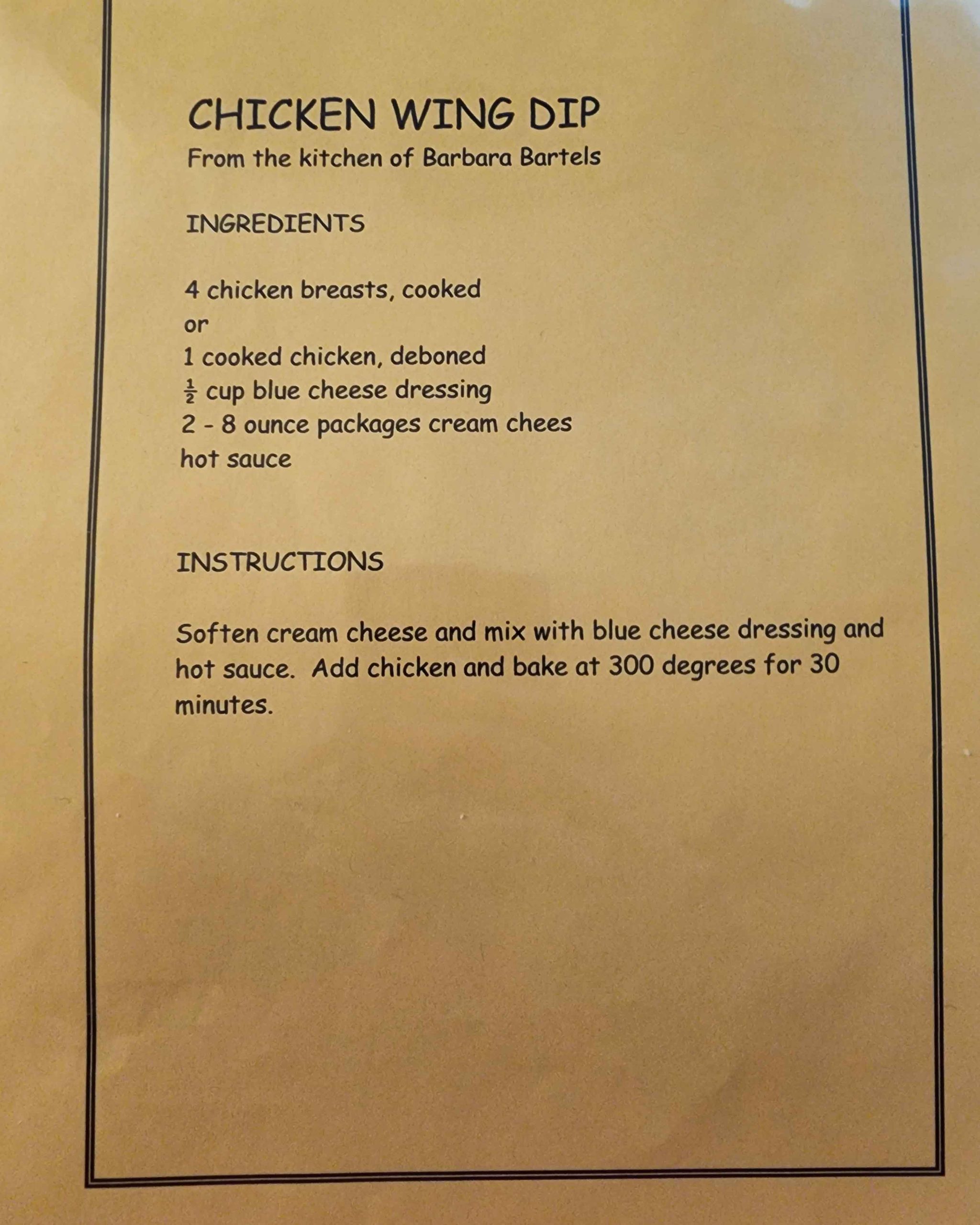 CHICKEN WING DIP
From the kitchen of Barbara Bartels

INGREDIENTS

4 chicken breasts, cooked
or
1 cooked chicken, deboned
$\frac{1}{2}$ cup blue cheese dressing
2 - 8 ounce packages cream chees
hot sauce

INSTRUCTIONS

Soften cream cheese and mix with blue cheese dressing and hot sauce.  Add chicken and bake at 300 degrees for 30 minutes.